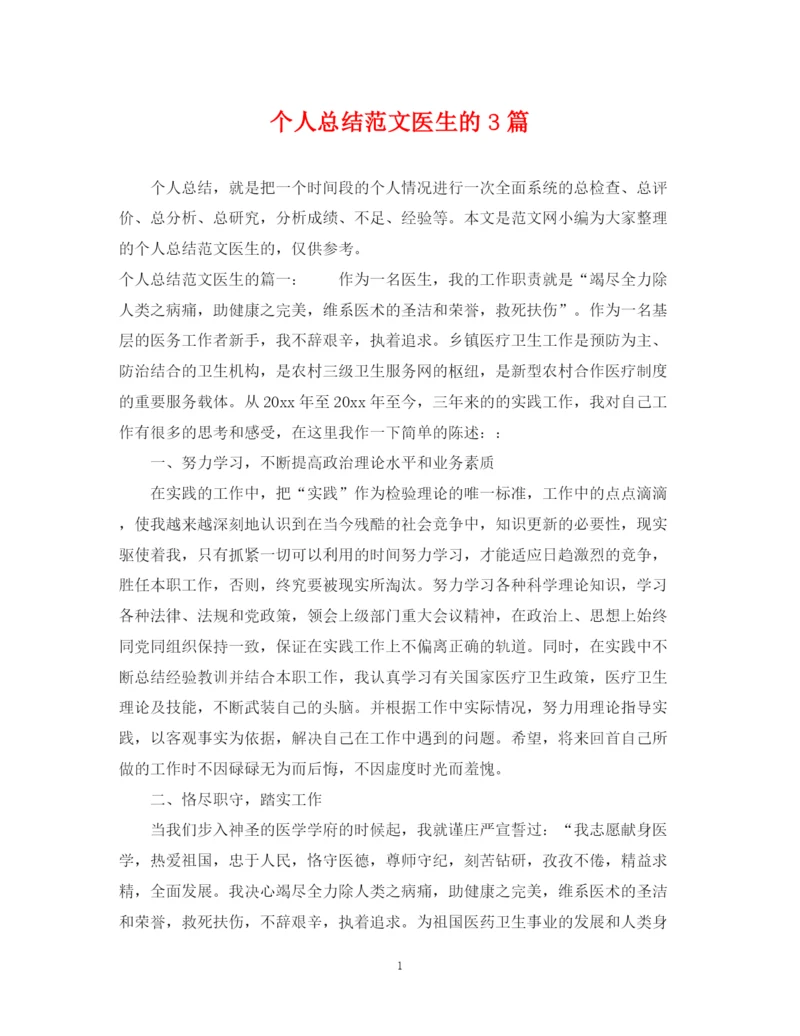 个人总结范文医生的3篇

个人总结，就是把一个时间段的个人情况进行一次全面系统的总检查、总评价、总分析、总研究，分析成绩、不足、经验等。本文是范文网小编为大家整理的个人总结范文医生的，仅供参考。

个人总结范文医生的篇一： 作为一名医生，我的工作职责就是“竭尽全力除人类之病痛，助健康之完美，维系医术的圣洁和荣誉，救死扶伤”。作为一名基层的医务工作者新手，我不辞艰辛，执着追求。乡镇医疗卫生工作是预防为主、防治结合的卫生机构，是农村三级卫生服务网的枢纽，是新型农村合作医疗制度的重要服务载体。从20xx年至20xx年至今，三年来的的实践工作，我对自己工作有很多的思考和感受，在这里我作一下简单的陈述：：

一、努力学习，不断提高政治理论水平和业务素质

在实践的工作中，把“实践”作为检验理论的唯一标准，工作中的点点滴滴，使我越来越深刻地认识到在当今残酷的社会竞争中，知识更新的必要性，现实驱使着我，只有抓紧一切可以利用的时间努力学习，才能适应日趋激烈的竞争，胜任本职工作，否则，终究要被现实所淘汰。努力学习各种科学理论知识，学习各种法律、法规和党政策，领会上级部门重大会议精神，在政治上、思想上始终同党同组织保持一致，保证在实践工作上不偏离正确的轨道。同时，在实践中不断总结经验教训并结合本职工作，我认真学习有关国家医疗卫生政策，医疗卫生理论及技能，不断武装自己的头脑。并根据工作中实际情况，努力用理论指导实践，以客观事实为依据，解决自己在工作中遇到的问题。希望，将来回首自己所做的工作时不因碌碌无为而后悔，不因虚度时光而羞愧。

二、恪尽职守，踏实工作

当我们步入神圣的医学学府的时候起，我就谨庄严宣誓过：“我志愿献身医学，热爱祖国，忠于人民，恪守医德，尊师守纪，刻苦钻研，孜孜不倦，精益求精，全面发展。我决心竭尽全力除人类之病痛，助健康之完美，维系医术的圣洁和荣誉，救死扶伤，不辞艰辛，执着追求。为祖国医药卫生事业的发展和人类身

1